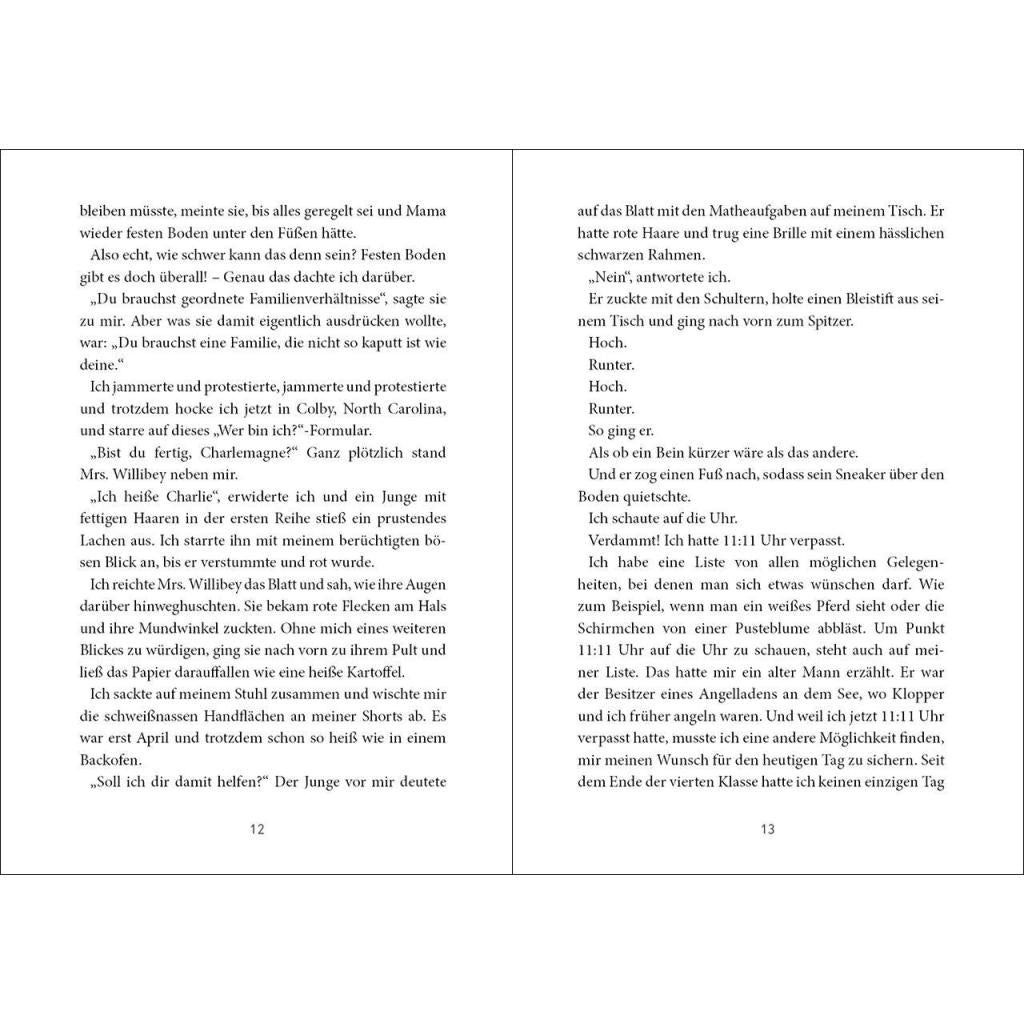 bleiben müsste, meinte sie, bis alles geregelt sei und Mama wieder festen Boden unter den Füßen hätte.

Also echt, wie schwer kann das denn sein? Festen Boden gibt es doch überall! – Genau das dachte ich darüber.

„Du brauchst geordnete Familienverhältnisse“, sagte sie zu mir. Aber was sie damit eigentlich ausdrücken wollte, war: „Du brauchst eine Familie, die nicht so kaputt ist wie deine.“

Ich jammerte und protestierte, jammerte und protestierte und trotzdem hocke ich jetzt in Colby, North Carolina, und starre auf dieses „Wer bin ich?“-Formular.

„Bist du fertig, Charlemagne?“ Ganz plötzlich stand Mrs. Willibey neben mir.

„Ich heiße Charlie“, erwiderte ich und ein Junge mit fettigen Haaren in der ersten Reihe stieß ein prustendes Lachen aus. Ich starrte ihn mit meinem berüchtigten bösen Blick an, bis er verstummte und rot wurde.

Ich reichte Mrs. Willibey das Blatt und sah, wie ihre Augen darüber hinweghuschten. Sie bekam rote Flecken am Hals und ihre Mundwinkel zuckten. Ohne mich eines weiteren Blickes zu würdigen, ging sie nach vorn zu ihrem Pult und ließ das Papier darauffallen wie eine heiße Kartoffel.

Ich sackte auf meinem Stuhl zusammen und wischte mir die schweißnassen Handflächen an meiner Shorts ab. Es war erst April und trotzdem schon so heiß wie in einem Backofen.

„Soll ich dir damit helfen?“ Der Junge vor mir deutete

12

auf das Blatt mit den Matheaufgaben auf meinem Tisch. Er hatte rote Haare und trug eine Brille mit einem hässlichen schwarzen Rahmen.

„Nein“, antwortete ich.

Er zuckte mit den Schultern, holte einen Bleistift aus seinem Tisch und ging nach vorn zum Spitzer.

Hoch.

Runter.

Hoch.

Runter.

So ging er.

Als ob ein Bein kürzer wäre als das andere.

Und er zog einen Fuß nach, sodass sein Sneaker über den Boden quietschte.

Ich schaute auf die Uhr.

Verdammt! Ich hatte 11:11 Uhr verpasst.

Ich habe eine Liste von allen möglichen Gelegenheiten, bei denen man sich etwas wünschen darf. Wie zum Beispiel, wenn man ein weißes Pferd sieht oder die Schirmchen von einer Pusteblume abbläst. Um Punkt 11:11 Uhr auf die Uhr zu schauen, steht auch auf meiner Liste. Das hatte mir ein alter Mann erzählt. Er war der Besitzer eines Angelladens an dem See, wo Klopper und ich früher angeln waren. Und weil ich jetzt 11:11 Uhr verpasst hatte, musste ich eine andere Möglichkeit finden, mir meinen Wunsch für den heutigen Tag zu sichern. Seit dem Ende der vierten Klasse hatte ich keinen einzigen Tag

13